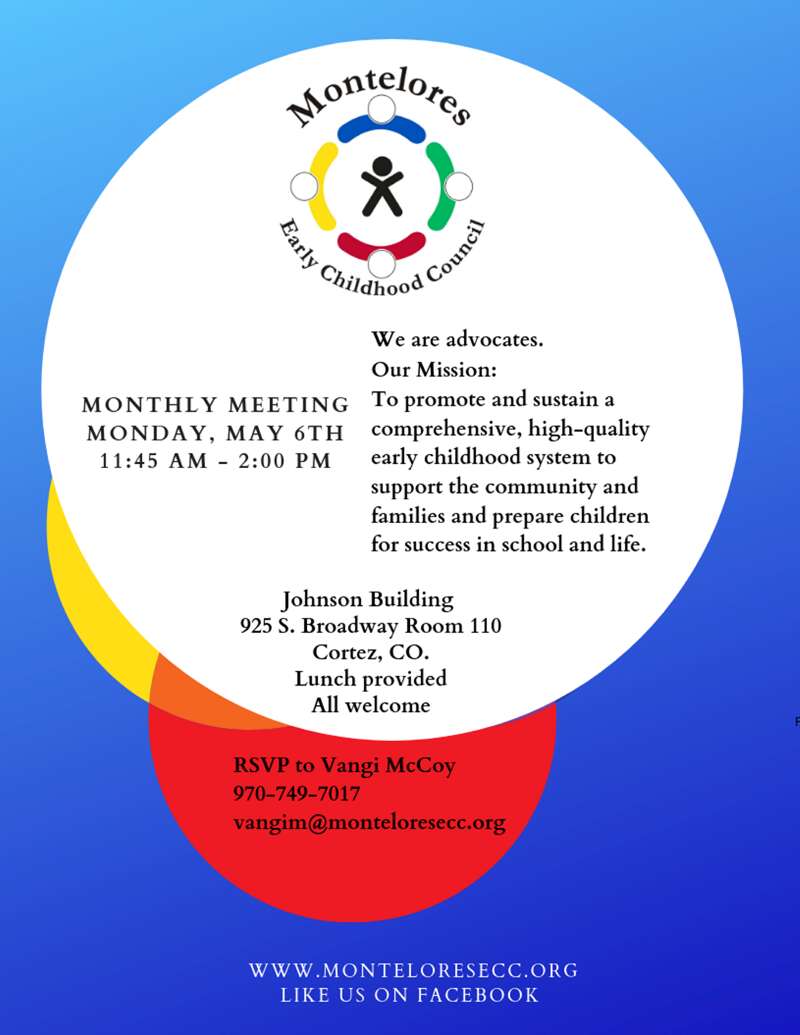 Montelores

Early Childhood Council

MONTHLY MEETING
MONDAY, MAY 6TH
11:45 AM - 2:00 PM

We are advocates.
Our Mission:
To promote and sustain a comprehensive, high-quality early childhood system to support the community and families and prepare children for success in school and life.

Johnson Building
925 S. Broadway Room 110
Cortez, CO.
Lunch provided
All welcome

RSVP to Vangi McCoy
970-749-7017
vangim@monteloresecc.org

WWW.MONTELORESECC.ORG
LIKE US ON FACEBOOK